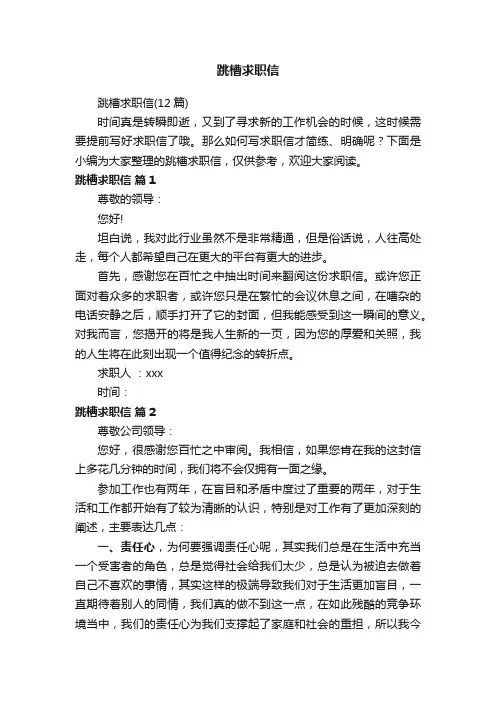 跳槽求职信

跳槽求职信(12 篇)

时间真是转瞬即逝，又到了寻求新的工作机会的时候，这时候需要提前写好求职信了哦。那么如何写求职信才简练、明确呢？下面是小编为大家整理的跳槽求职信，仅供参考，欢迎大家阅读。

跳槽求职信 篇 1

尊敬的领导：

您好!

坦白说，我对此行业虽然不是非常精通，但是俗话说，人往高处走，每个人都希望自己在更大的平台有更大的进步。

首先，感谢您在百忙之中抽出时间来翻阅这份求职信。或许您正面对着众多的求职者，或许您只是在繁忙的会议休息之间，在嘈杂的电话安静之后，顺手打开了它的封面，但我能感受到这一瞬间的意义。对我而言，您揭开的将是我人生新的一页，因为您的厚爱和关照，我的人生将在此刻出现一个值得纪念的转折点。

求职人 ：xxx

时间：

跳槽求职信 篇 2

尊敬公司领导：

您好，很感谢您百忙之中审阅。我相信，如果您肯在我的这封信上多花几分钟的时间，我们将不会仅拥有一面之缘。

参加工作也有两年，在盲目和矛盾中度过了重要的两年，对于生活和工作都开始有了较为清晰的认识，特别是对工作有了更加深刻的阐述，主要表达几点：

一、责任心，为何要强调责任心呢，其实我们总是在生活中充当一个受害者的角色，总是觉得社会给我们太少，总是认为被迫去做着自己不喜欢的事情，其实这样的极端导致我们对于生活更加盲目，一直期待着别人的同情，我们真的做不到这一点，在如此残酷的竞争环境当中，我们的责任心为我们支撑起了家庭和社会的重担，所以我今